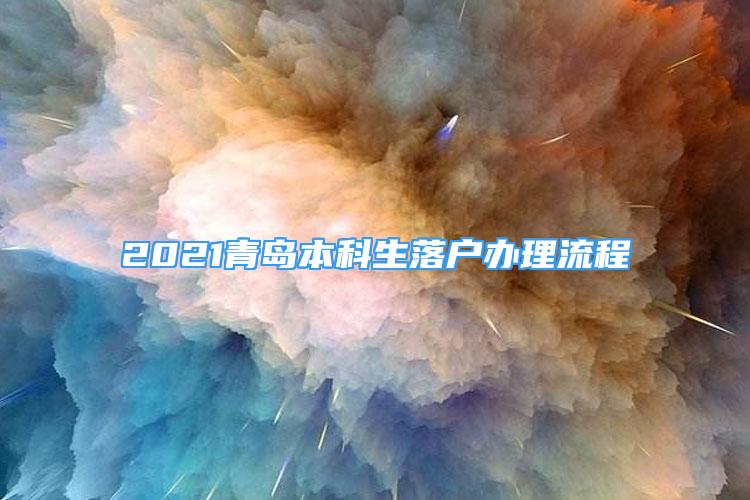 2021青岛本科生落户办理流程